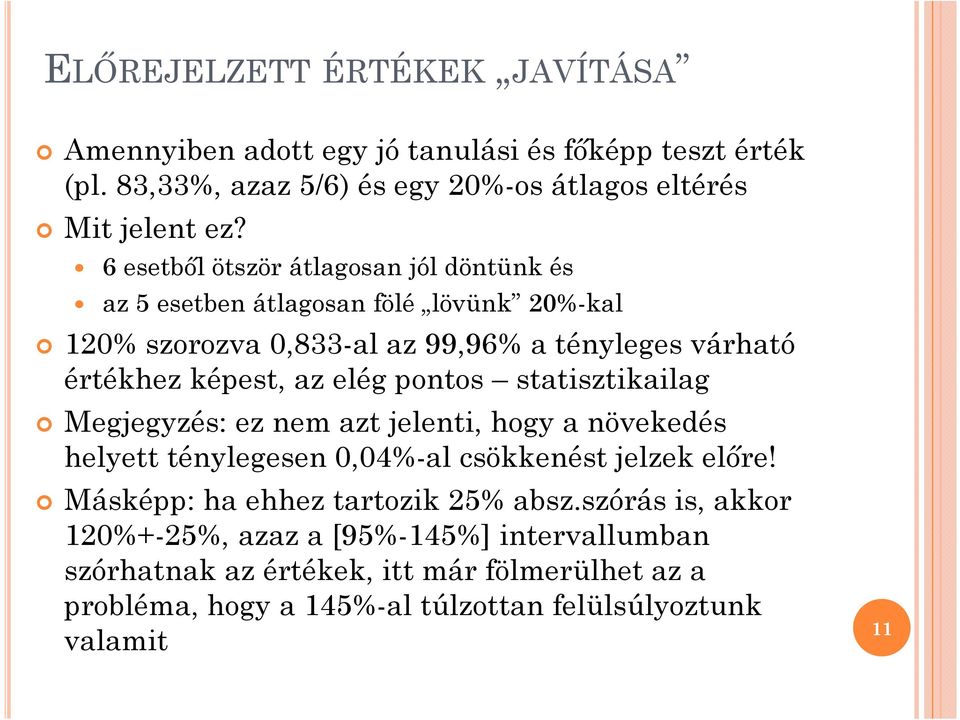 ELŐREJELZETT ÉRTÉKEK „JAVÍTÁSA”

Amennyiben adott egy jó tanulási és főképp teszt érték (pl. 83,33%, azaz 5/6) és egy 20%-os átlagos eltérés

Mit jelent ez?

6 esetből ötször átlagosan jól döntünk és

az 5 esetben átlagosan fölé „lövünk” 20%-kal

120% szorozva 0,833-al az 99,96% a tényleges várható értékhez képest, az elég pontos – statisztikailag

Megjegyzés: ez nem azt jelenti, hogy a növekedés helyett ténylegesen 0,04%-al csökkenést jelzek előre!

Másképp: ha ehhez tartozik 25% absz.szórás is, akkor 120%+-25%, azaz a [95%-145%] intervallumban szórhatnak az értékek, itt már fölmerülhet az a probléma, hogy a 145%-al túlzottan felülsúlyoztunk valamit

11